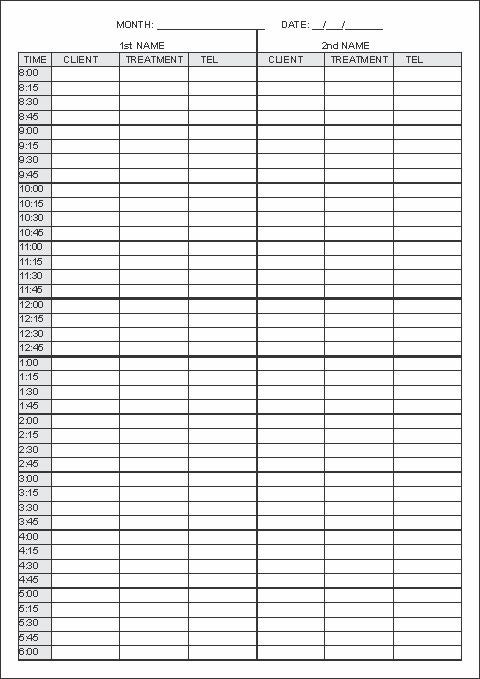 MONTH: ____________________ DATE: __/__/______

1st NAME

2nd NAME

| TIME | CLIENT | TREATMENT | TEL | CLIENT | TREATMENT | TEL |
|---|---|---|---|---|---|---|
| 8:00 | | | | | | |
| 8:15 | | | | | | |
| 8:30 | | | | | | |
| 8:45 | | | | | | |
| 9:00 | | | | | | |
| 9:15 | | | | | | |
| 9:30 | | | | | | |
| 9:45 | | | | | | |
| 10:00 | | | | | | |
| 10:15 | | | | | | |
| 10:30 | | | | | | |
| 10:45 | | | | | | |
| 11:00 | | | | | | |
| 11:15 | | | | | | |
| 11:30 | | | | | | |
| 11:45 | | | | | | |
| 12:00 | | | | | | |
| 12:15 | | | | | | |
| 12:30 | | | | | | |
| 12:45 | | | | | | |
| 1:00 | | | | | | |
| 1:15 | | | | | | |
| 1:30 | | | | | | |
| 1:45 | | | | | | |
| 2:00 | | | | | | |
| 2:15 | | | | | | |
| 2:30 | | | | | | |
| 2:45 | | | | | | |
| 3:00 | | | | | | |
| 3:15 | | | | | | |
| 3:30 | | | | | | |
| 3:45 | | | | | | |
| 4:00 | | | | | | |
| 4:15 | | | | | | |
| 4:30 | | | | | | |
| 4:45 | | | | | | |
| 5:00 | | | | | | |
| 5:15 | | | | | | |
| 5:30 | | | | | | |
| 5:45 | | | | | | |
| 6:00 | | | | | | |